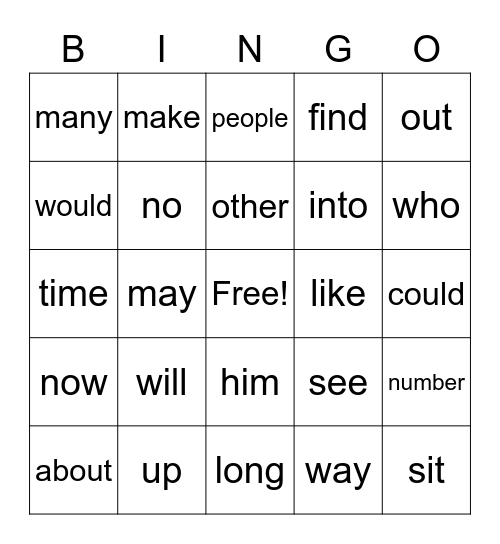 | B | I | N | G | O |
|---|---|---|---|---|
| many | make | people | find | out |
| would | no | other | into | who |
| time | may | Free! | like | could |
| now | will | him | see | number |
| about | up | long | way | sit |